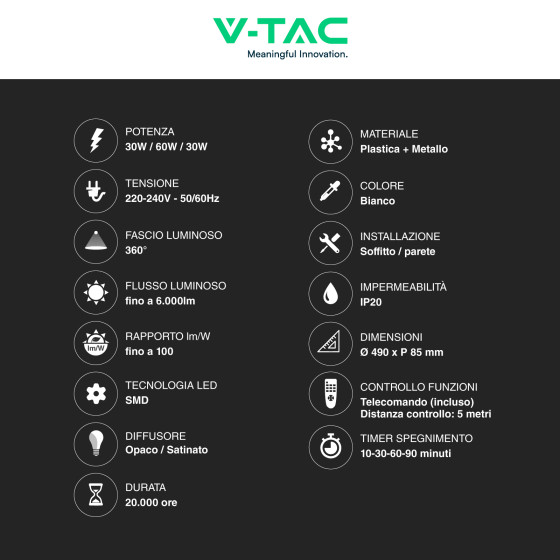 V-TAC
Meaningful Innovation.

POTENZA
30W / 60W / 30W

TENSIONE
220-240V - 50/60Hz

FASCIO LUMINOSO
360°

FLUSSO LUMINOSO
fino a 6.000lm

lm/W
RAPPORTO lm/W
fino a 100

TECNOLOGIA LED
SMD

DIFFUSORE
Opaco / Satinato

DURATA
20.000 ore

MATERIALE
Plastica + Metallo

COLORE
Bianco

INSTALLAZIONE
Soffitto / parete

IMPERMEABILITÀ
IP20

DIMENSIONI
Ø 490 x P 85 mm

CONTROLLO FUNZIONI
Telecomando (incluso)
Distanza controllo: 5 metri

TIMER SPEGNIMENTO
10-30-60-90 minuti